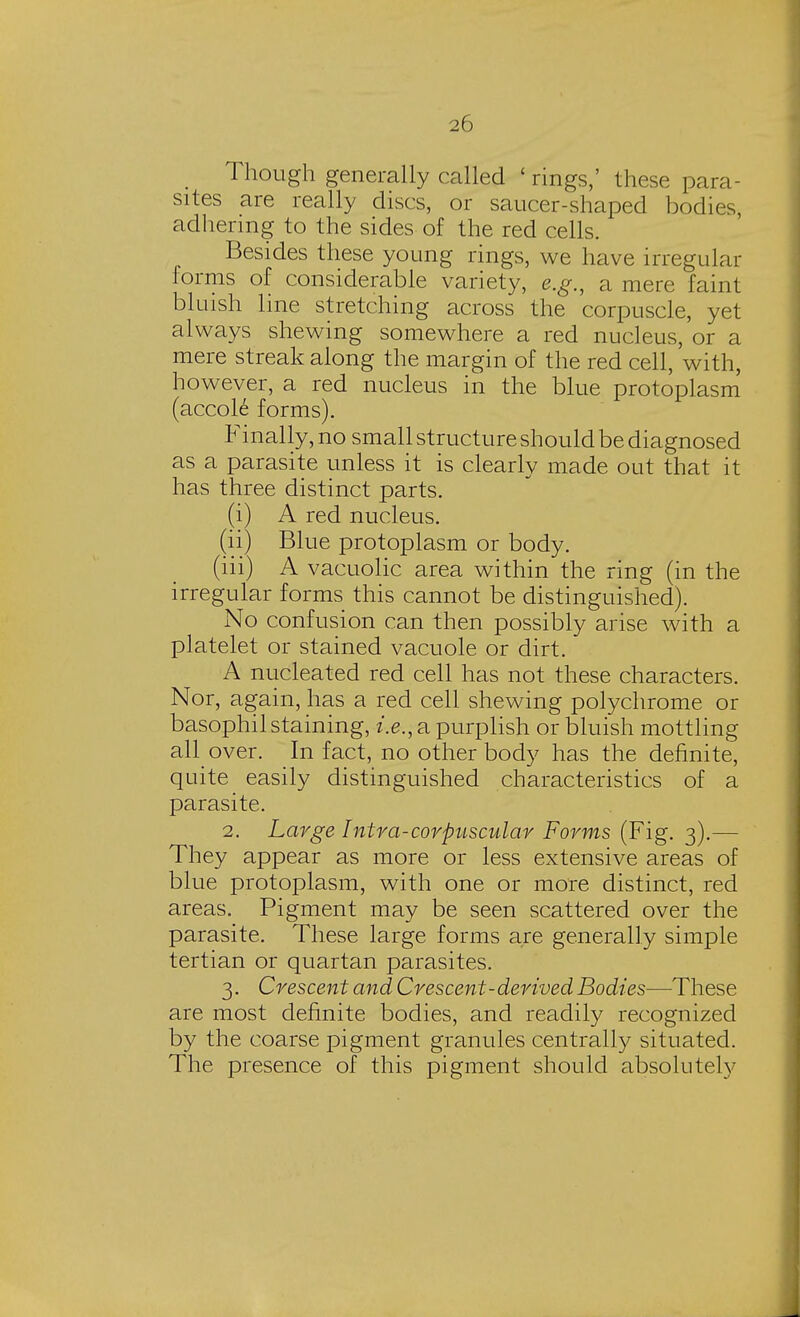 26

Though generally called 'rings,' these parasites are really discs, or saucer-shaped bodies, adhering to the sides of the red cells.

Besides these young rings, we have irregular forms of considerable variety, e.g., a mere faint bluish line stretching across the corpuscle, yet always shewing somewhere a red nucleus, or a mere streak along the margin of the red cell, with, however, a red nucleus in the blue protoplasm (accolé forms).

Finally, no small structure should be diagnosed as a parasite unless it is clearly made out that it has three distinct parts.

(i) A red nucleus.

(ii) Blue protoplasm or body.

(iii) A vacuolic area within the ring (in the irregular forms this cannot be distinguished).

No confusion can then possibly arise with a platelet or stained vacuole or dirt.

A nucleated red cell has not these characters. Nor, again, has a red cell shewing polychrome or basophil staining, i.e., a purplish or bluish mottling all over. In fact, no other body has the definite, quite easily distinguished characteristics of a parasite.

2. Large Intra-corpuscular Forms (Fig. 3).—They appear as more or less extensive areas of blue protoplasm, with one or more distinct, red areas. Pigment may be seen scattered over the parasite. These large forms are generally simple tertian or quartan parasites.

3. Crescent and Crescent-derived Bodies—These are most definite bodies, and readily recognized by the coarse pigment granules centrally situated. The presence of this pigment should absolutely